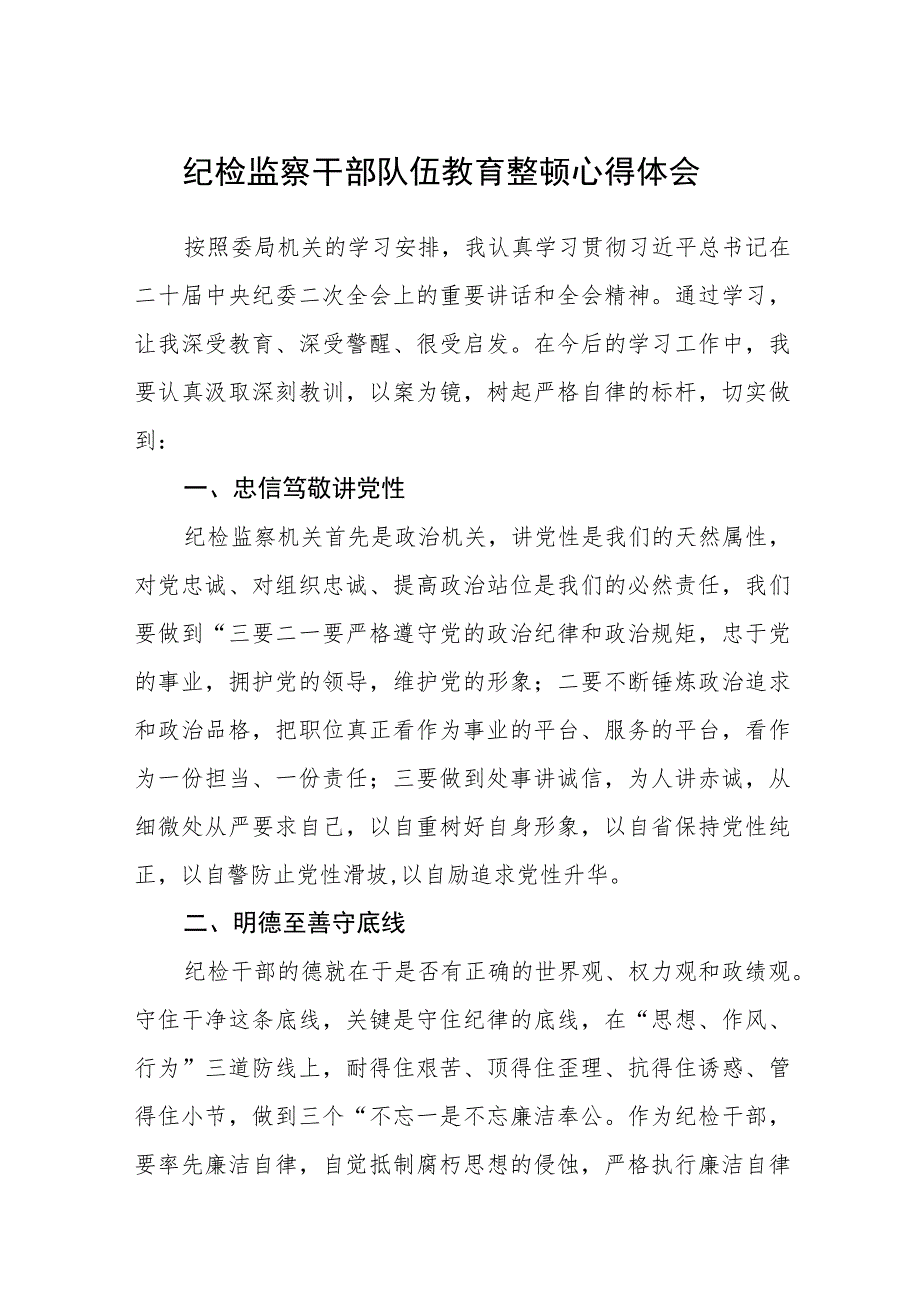 纪检监察干部队伍教育整顿心得体会

按照委局机关的学习安排，我认真学习贯彻习近平总书记在二十届中央纪委二次全会上的重要讲话和全会精神。通过学习，让我深受教育、深受警醒、很受启发。在今后的学习工作中，我要认真汲取深刻教训，以案为镜，树起严格自律的标杆，切实做到：

一、忠信笃敬讲党性

纪检监察机关首先是政治机关，讲党性是我们的天然属性，对党忠诚、对组织忠诚、提高政治站位是我们的必然责任，我们要做到“三要二一要严格遵守党的政治纪律和政治规矩，忠于党的事业，拥护党的领导，维护党的形象；二要不断锤炼政治追求和政治品格，把职位真正看作为事业的平台、服务的平台，看作为一份担当、一份责任；三要做到处事讲诚信，为人讲赤诚，从细微处从严要求自己，以自重树好自身形象，以自省保持党性纯正，以自警防止党性滑坡,以自励追求党性升华。

二、明德至善守底线

纪检干部的德就在于是否有正确的世界观、权力观和政绩观。守住干净这条底线，关键是守住纪律的底线，在“思想、作风、行为”三道防线上，耐得住艰苦、顶得住歪理、抗得住诱惑、管得住小节，做到三个“不忘一是不忘廉洁奉公。作为纪检干部，要率先廉洁自律，自觉抵制腐朽思想的侵蚀，严格执行廉洁自律